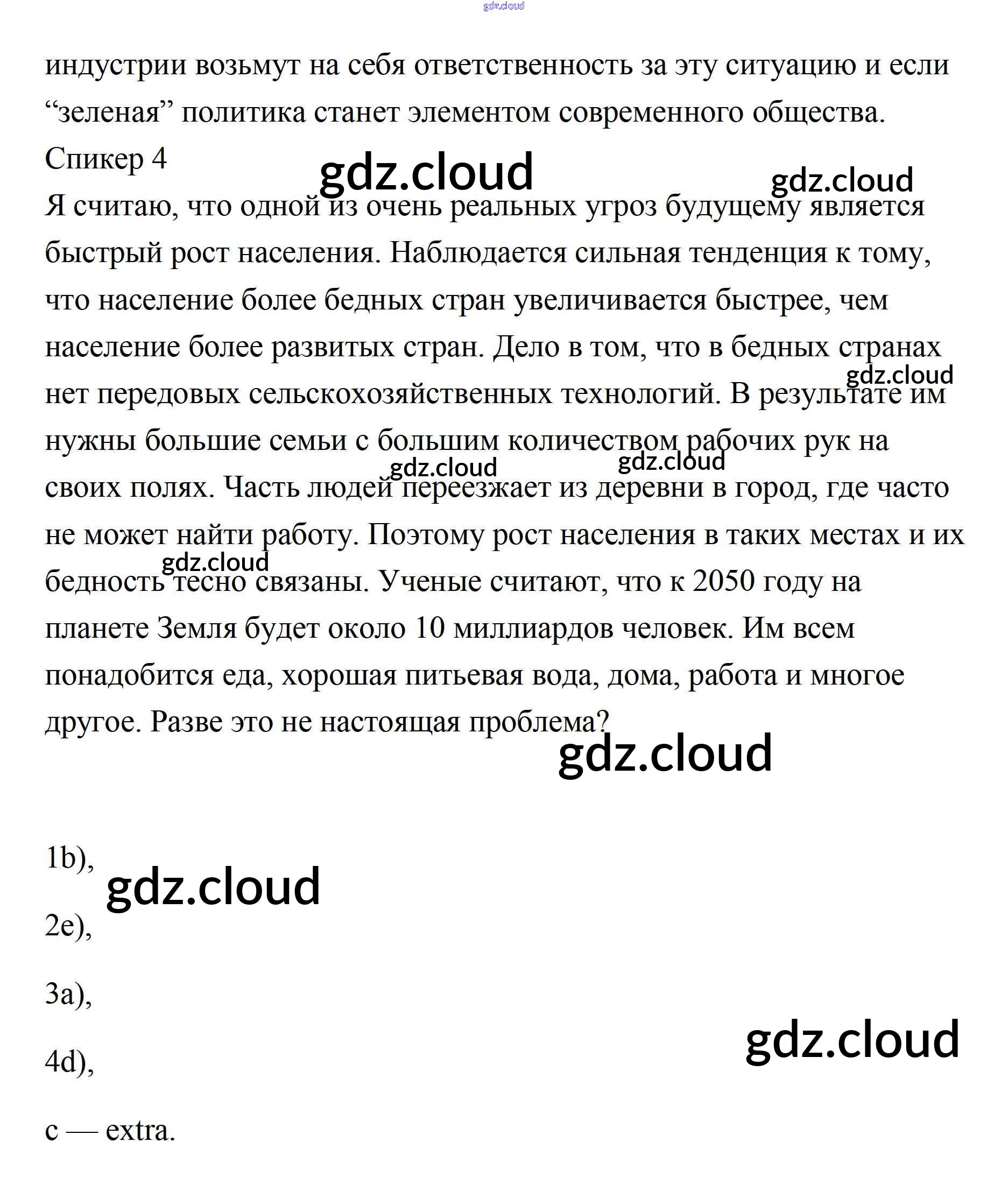 gdz.cloud

индустрии возьмут на себя ответственность за эту ситуацию и если “зеленая” политика станет элементом современного общества.

Спикер 4

gdz.cloud gdz.cloud

Я считаю, что одной из очень реальных угроз будущему является быстрый рост населения. Наблюдается сильная тенденция к тому, что население более бедных стран увеличивается быстрее, чем население более развитых стран. Дело в том, что в бедных странах нет передовых сельскохозяйственных технологий. В результате им нужны большие семьи с большим количеством рабочих рук на своих полях. Часть людей переезжает из деревни в город, где часто не может найти работу. Поэтому рост населения в таких местах и их бедность тесно связаны. Ученые считают, что к 2050 году на планете Земля будет около 10 миллиардов человек. Им всем понадобится еда, хорошая питьевая вода, дома, работа и многое другое. Разве это не настоящая проблема?

gdz.cloud gdz.cloud gdz.cloud gdz.cloud gdz.cloud

1b),

gdz.cloud

2e),

3a),

4d),

gdz.cloud

c — extra.